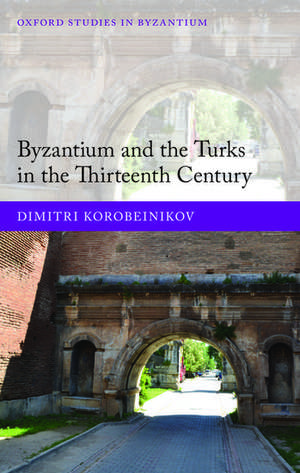 OXFORD STUDIES IN BYZANTIUM

Byzantium and the Turks in the Thirteenth Century

DIMITRI KOROBEINIKOV